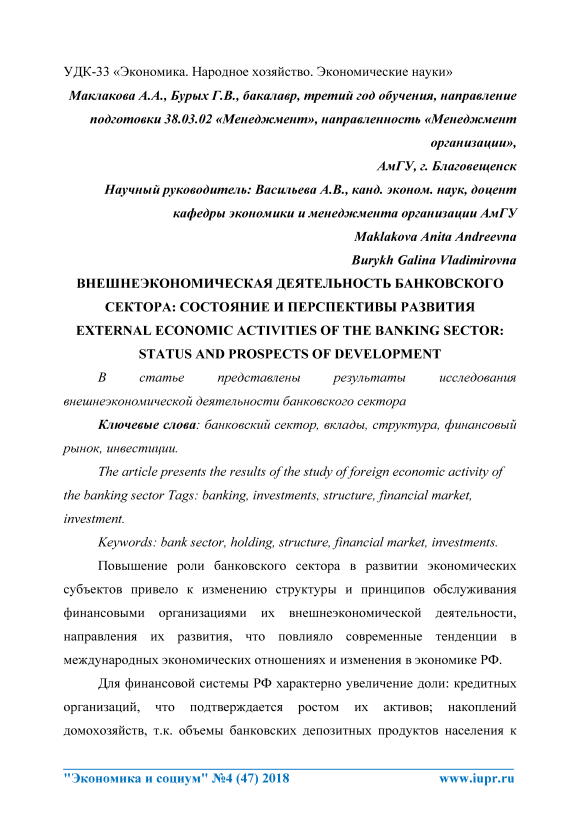 УДК-33 «Экономика. Народное хозяйство. Экономические науки»

Маклакова А.А., Бурых Г.В., бакалавр, третий год обучения, направление подготовки 38.03.02 «Менеджмент», направленность «Менеджмент организации»,

АмГУ, г. Благовещенск

Научный руководитель: Васильева А.В., канд. эконом. наук, доцент кафедры экономики и менеджмента организации АмГУ

Maklakova Anita Andreevna

Burykh Galina Vladimirovna

ВНЕШНЕЭКОНОМИЧЕСКАЯ ДЕЯТЕЛЬНОСТЬ БАНКОВСКОГО СЕКТОРА: СОСТОЯНИЕ И ПЕРСПЕКТИВЫ РАЗВИТИЯ

EXTERNAL ECONOMIC ACTIVITIES OF THE BANKING SECTOR: STATUS AND PROSPECTS OF DEVELOPMENT

В статье представлены результаты исследования внешнеэкономической деятельности банковского сектора

Ключевые слова: банковский сектор, вклады, структура, финансовый рынок, инвестиции.

The article presents the results of the study of foreign economic activity of the banking sector Tags: banking, investments, structure, financial market, investment.

Keywords: bank sector, holding, structure, financial market, investments.

Повышение роли банковского сектора в развитии экономических субъектов привело к изменению структуры и принципов обслуживания финансовыми организациями их внешнеэкономической деятельности, направления их развития, что повлияло современные тенденции в международных экономических отношениях и изменения в экономике РФ.

Для финансовой системы РФ характерно увеличение доли: кредитных организаций, что подтверждается ростом их активов; накоплений домохозяйств, т.к. объемы банковских депозитных продуктов населения к

"Экономика и социум" №4 (47) 2018 www.iupr.ru